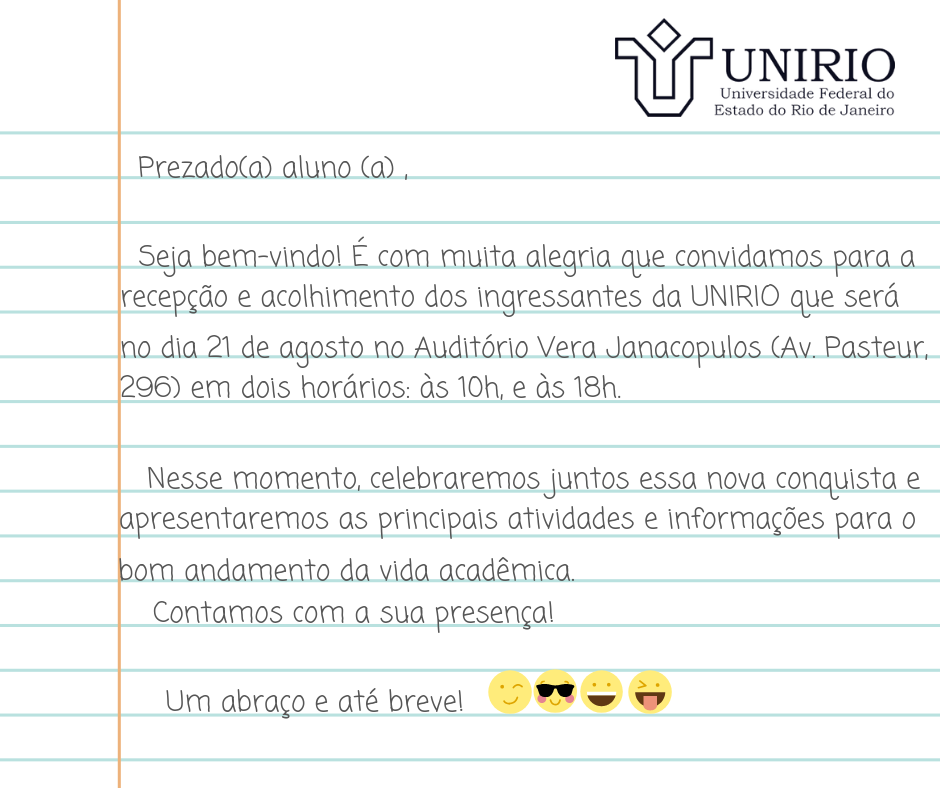 UNIRIO
Universidade Federal do
Estado do Rio de Janeiro

Prezado(a) aluno (a) ,

Seja bem-vindo! É com muita alegria que convidamos para a recepção e acolhimento dos ingressantes da UNIRIO que será no dia 21 de agosto no Auditório Vera Janacopulos (Av. Pasteur, 296) em dois horários: às 10h, e às 18h.

Nesse momento, celebraremos juntos essa nova conquista e apresentaremos as principais atividades e informações para o bom andamento da vida acadêmica.

Contamos com a sua presença!

Um abraço e até breve!